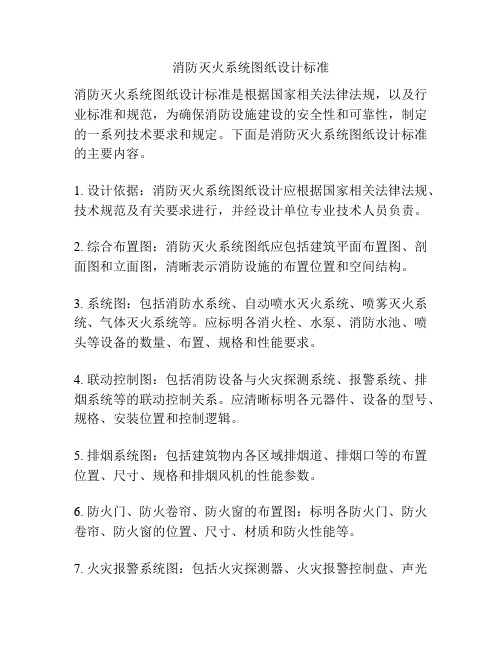 消防灭火系统图纸设计标准

消防灭火系统图纸设计标准是根据国家相关法律法规，以及行业标准和规范，为确保消防设施建设的安全性和可靠性，制定的一系列技术要求和规定。下面是消防灭火系统图纸设计标准的主要内容。

1. 设计依据：消防灭火系统图纸设计应根据国家相关法律法规、技术规范及有关要求进行，并经设计单位专业技术人员负责。

2. 综合布置图：消防灭火系统图纸应包括建筑平面布置图、剖面图和立面图，清晰表示消防设施的布置位置和空间结构。

3. 系统图：包括消防水系统、自动喷水灭火系统、喷雾灭火系统、气体灭火系统等。应标明各消火栓、水泵、消防水池、喷头等设备的数量、布置、规格和性能要求。

4. 联动控制图：包括消防设备与火灾探测系统、报警系统、排烟系统等的联动控制关系。应清晰标明各元器件、设备的型号、规格、安装位置和控制逻辑。

5. 排烟系统图：包括建筑物内各区域排烟道、排烟口等的布置位置、尺寸、规格和排烟风机的性能参数。

6. 防火门、防火卷帘、防火窗的布置图：标明各防火门、防火卷帘、防火窗的位置、尺寸、材质和防火性能等。

7. 火灾报警系统图：包括火灾探测器、火灾报警控制盘、声光